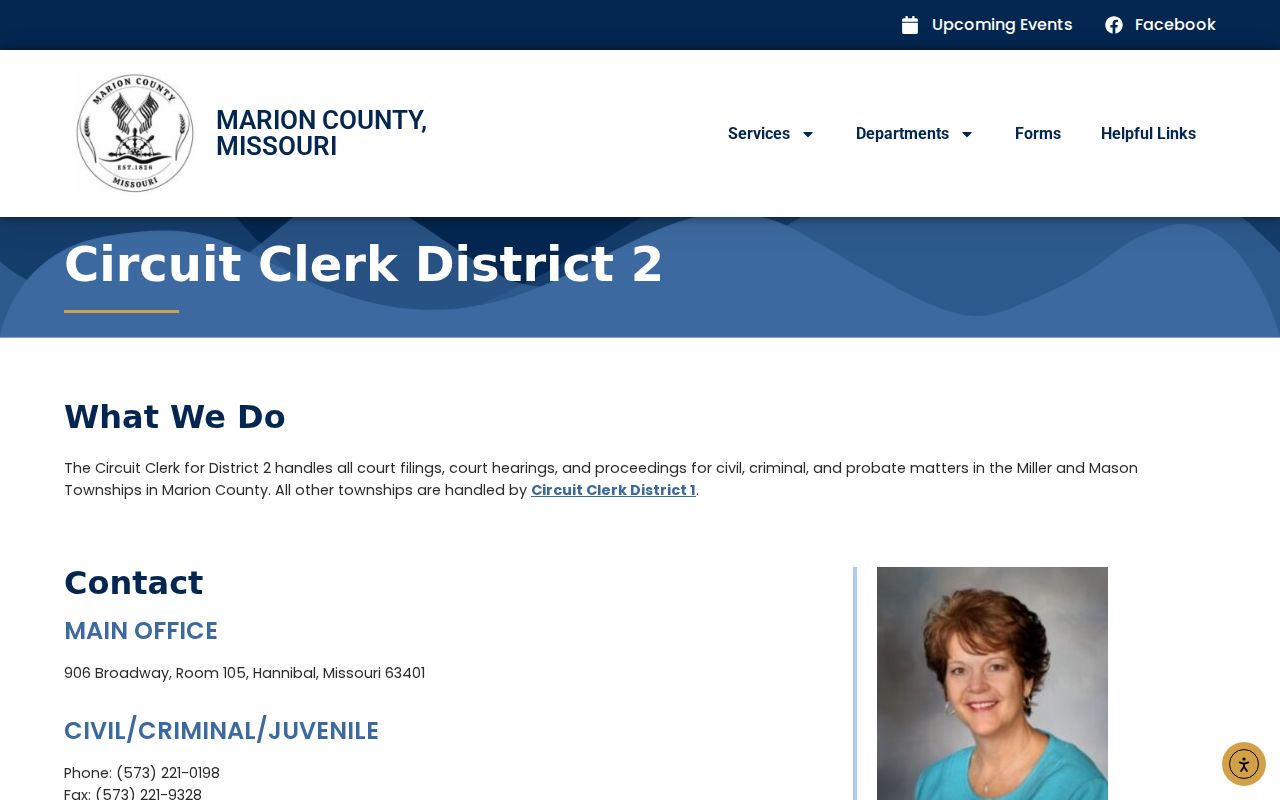 Upcoming Events Facebook

MARION COUNTY EST. 1826 MISSOURI

MARION COUNTY, MISSOURI

Services Departments Forms Helpful Links

Circuit Clerk District 2

What We Do

The Circuit Clerk for District 2 handles all court filings, court hearings, and proceedings for civil, criminal, and probate matters in the Miller and Mason Townships in Marion County. All other townships are handled by Circuit Clerk District 1.

Contact

MAIN OFFICE

906 Broadway, Room 105, Hannibal, Missouri 63401

CIVIL/CRIMINAL/JUVENILE

Phone: (573) 221-0198
Fax: (573) 221-9328